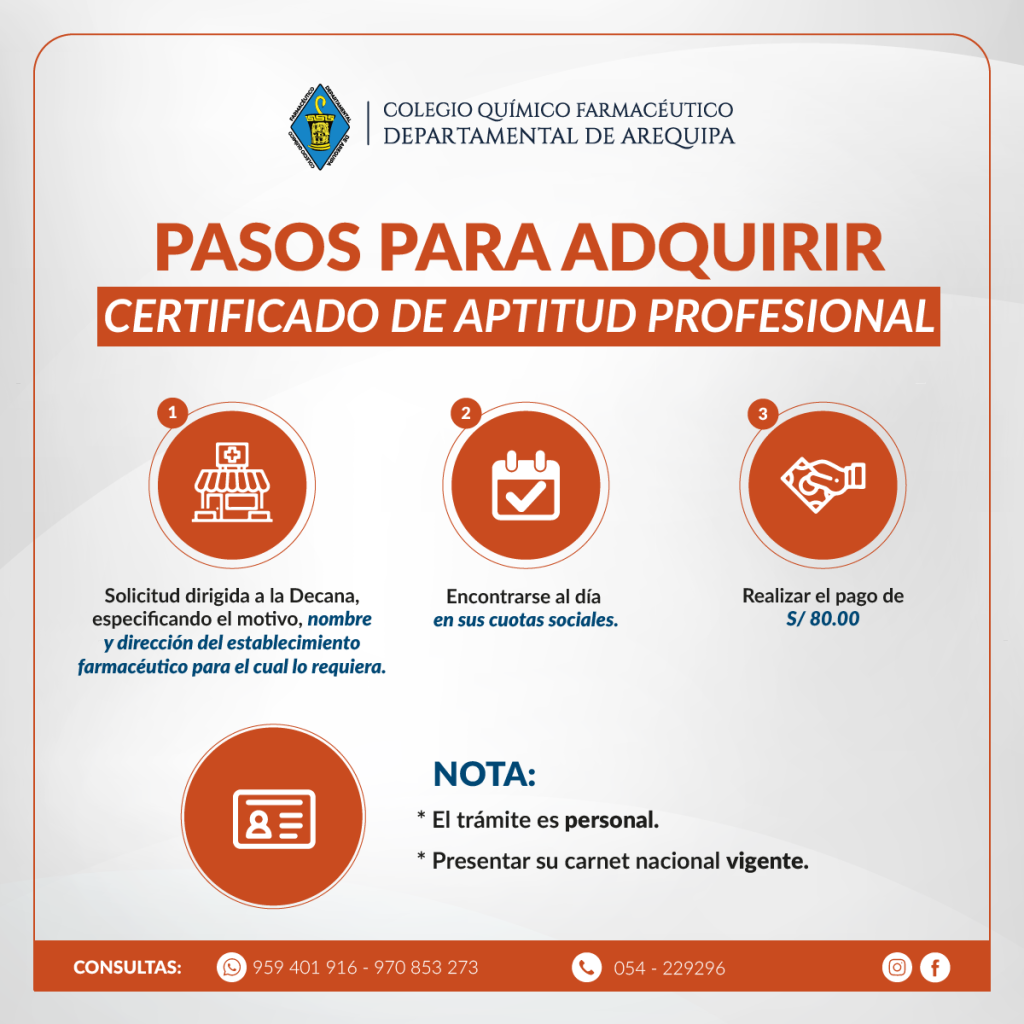 COLEGIO QUÍMICO FARMACÉUTICO
DEPARTAMENTAL DE AREQUIPA

PASOS PARA ADQUIRIR
CERTIFICADO DE APTITUD PROFESIONAL

1

Solicitud dirigida a la Decana, especificando el motivo, nombre y dirección del establecimiento farmacéutico para el cual lo requiera.

2

Encontrarse al día en sus cuotas sociales.

3

Realizar el pago de S/ 80.00

NOTA:
* El trámite es personal.
* Presentar su carnet nacional vigente.

CONSULTAS: 959 401 916 - 970 853 273 054 - 229296